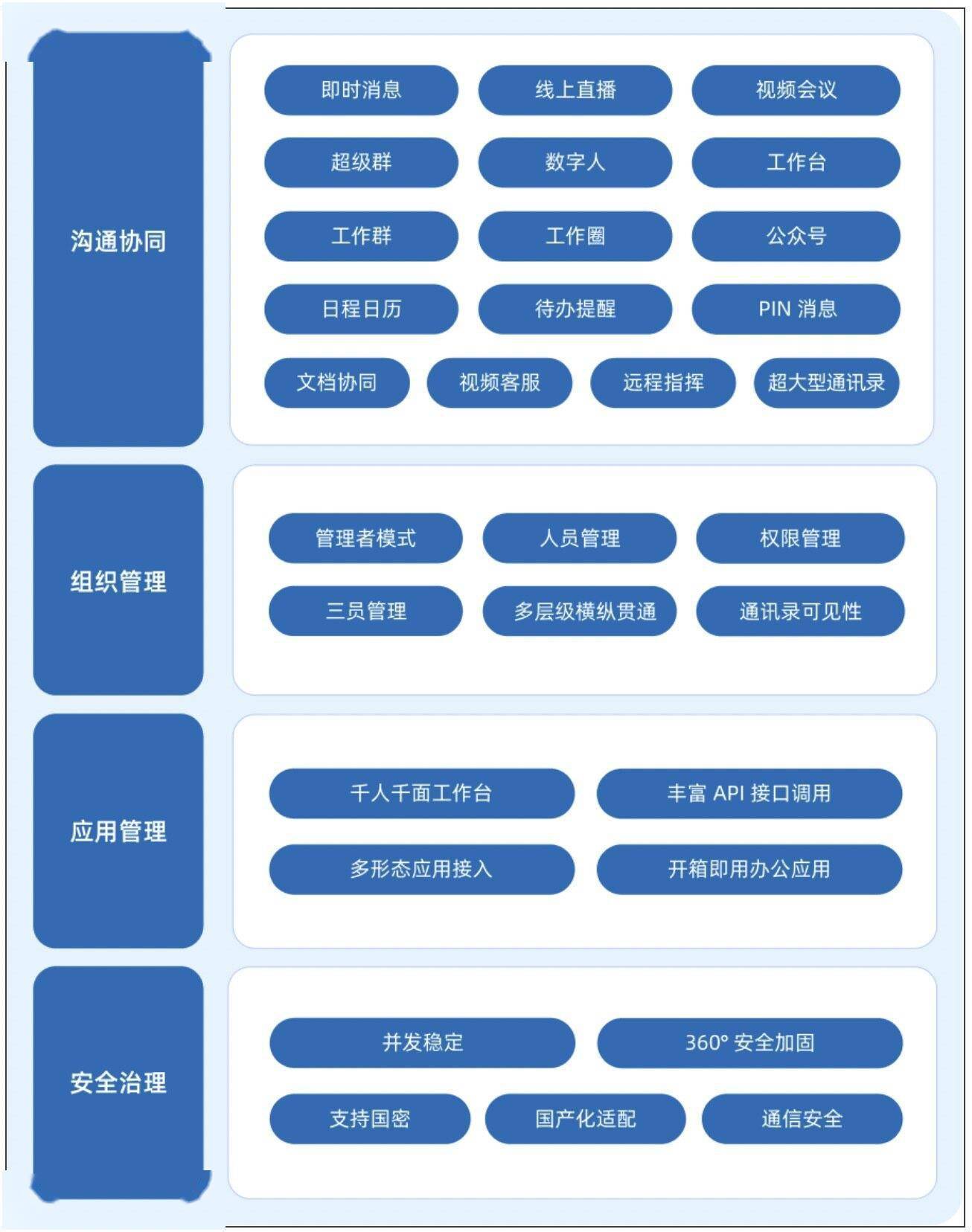 沟通协同

即时消息
线上直播
视频会议
超级群
数字人
工作台
工作群
工作圈
公众号
日程日历
待办提醒
PIN 消息
文档协同
视频客服
远程指挥
超大型通讯录

组织管理

管理者模式
人员管理
权限管理
三员管理
多层级横纵贯通
通讯录可见性

应用管理

千人千面工作台
丰富 API 接口调用
多形态应用接入
开箱即用办公应用

安全治理

并发稳定
360° 安全加固
支持国密
国产化适配
通信安全